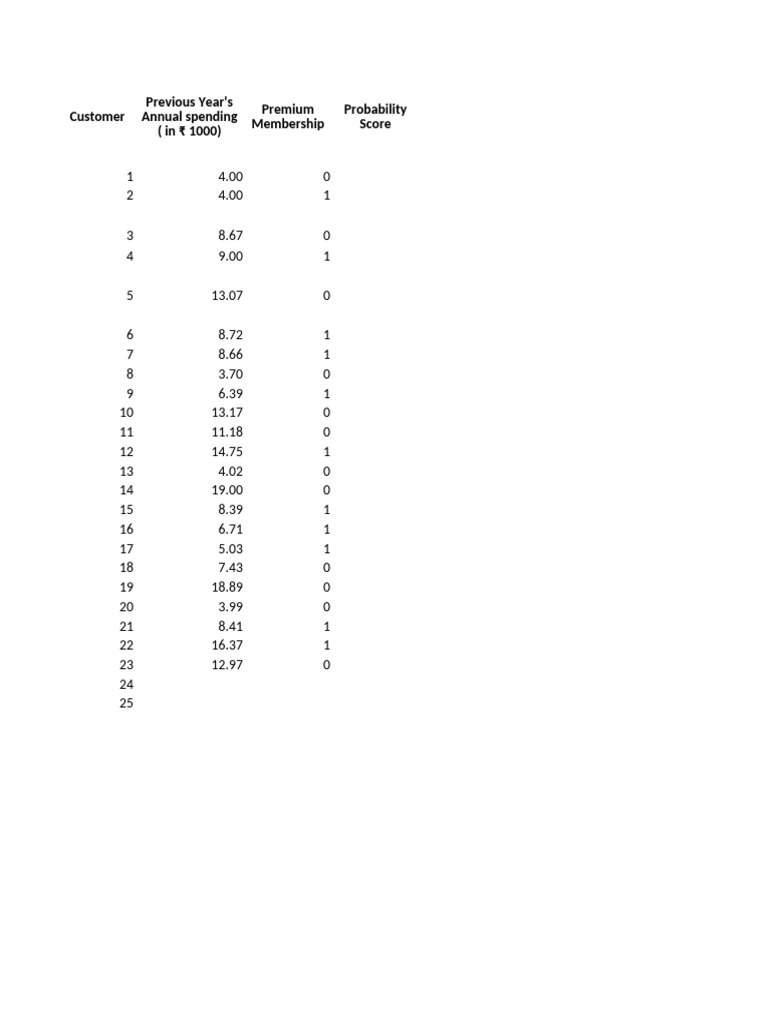 | Customer | Previous Year's Annual spending ( in ₹ 1000) | Premium Membership | Probability Score |
|---|---|---|---|
| 1 | 4.00 | 0 | |
| 2 | 4.00 | 1 | |
| 3 | 8.67 | 0 | |
| 4 | 9.00 | 1 | |
| 5 | 13.07 | 0 | |
| 6 | 8.72 | 1 | |
| 7 | 8.66 | 1 | |
| 8 | 3.70 | 0 | |
| 9 | 6.39 | 1 | |
| 10 | 13.17 | 0 | |
| 11 | 11.18 | 0 | |
| 12 | 14.75 | 1 | |
| 13 | 4.02 | 0 | |
| 14 | 19.00 | 0 | |
| 15 | 8.39 | 1 | |
| 16 | 6.71 | 1 | |
| 17 | 5.03 | 1 | |
| 18 | 7.43 | 0 | |
| 19 | 18.89 | 0 | |
| 20 | 3.99 | 0 | |
| 21 | 8.41 | 1 | |
| 22 | 16.37 | 1 | |
| 23 | 12.97 | 0 | |
| 24 | | | |
| 25 | | | |